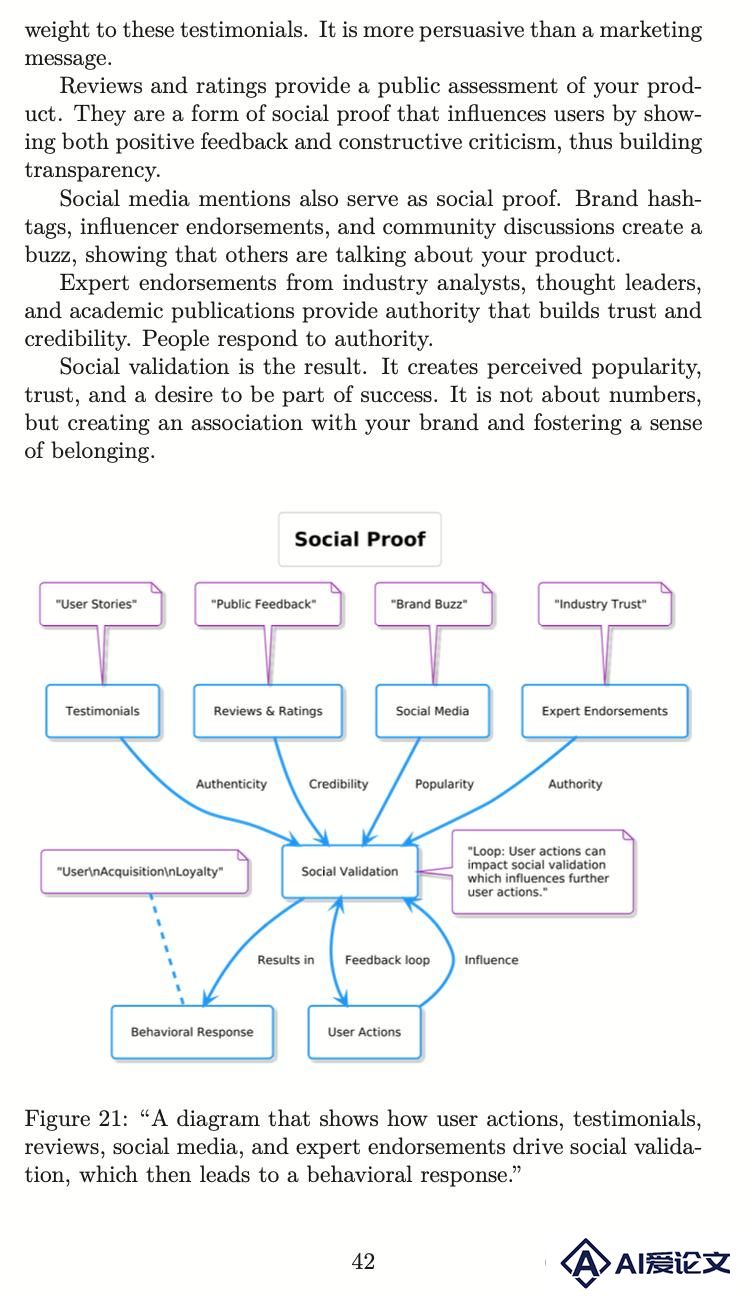 weight to these testimonials. It is more persuasive than a marketing message.

Reviews and ratings provide a public assessment of your product. They are a form of social proof that influences users by showing both positive feedback and constructive criticism, thus building transparency.

Social media mentions also serve as social proof. Brand hashtags, influencer endorsements, and community discussions create a buzz, showing that others are talking about your product.

Expert endorsements from industry analysts, thought leaders, and academic publications provide authority that builds trust and credibility. People respond to authority.

Social validation is the result. It creates perceived popularity, trust, and a desire to be part of success. It is not about numbers, but creating an association with your brand and fostering a sense of belonging.

Social Proof

"User Stories"

"Public Feedback"

"Brand Buzz"

"Industry Trust"

Testimonials

Reviews & Ratings

Social Media

Expert Endorsements

Authenticity

Credibility

Popularity

Authority

"User\nAcquisition\nLoyalty"

Social Validation

"Loop: User actions can impact social validation which influences further user actions."

Results in

Feedback loop

Influence

Behavioral Response

User Actions

Figure 21: "A diagram that shows how user actions, testimonials, reviews, social media, and expert endorsements drive social validation, which then leads to a behavioral response."

42

AI爱论文